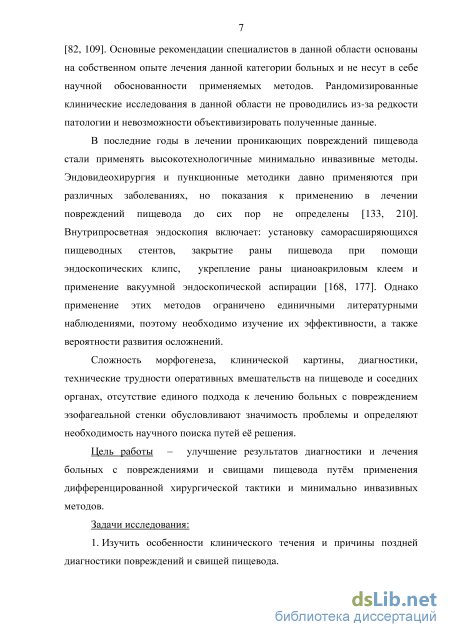 7

[82, 109]. Основные рекомендации специалистов в данной области основаны на собственном опыте лечения данной категории больных и не несут в себе научной обоснованности применяемых методов. Рандомизированные клинические исследования в данной области не проводились из-за редкости патологии и невозможности объективизировать полученные данные.

В последние годы в лечении проникающих повреждений пищевода стали применять высокотехнологичные минимально инвазивные методы. Эндовидеохирургия и пункционные методики давно применяются при различных заболеваниях, но показания к применению в лечении повреждений пищевода до сих пор не определены [133, 210]. Внутрипросветная эндоскопия включает: установку саморасширяющихся пищеводных стентов, закрытие раны пищевода при помощи эндоскопических клипс, укрепление раны цианоакриловым клеем и применение вакуумной эндоскопической аспирации [168, 177]. Однако применение этих методов ограничено единичными литературными наблюдениями, поэтому необходимо изучение их эффективности, а также вероятности развития осложнений.

Сложность морфогенеза, клинической картины, диагностики, технические трудности оперативных вмешательств на пищеводе и соседних органах, отсутствие единого подхода к лечению больных с повреждением эзофагеальной стенки обусловливают значимость проблемы и определяют необходимость научного поиска путей её решения.

Цель работы – улучшение результатов диагностики и лечения больных с повреждениями и свищами пищевода путём применения дифференцированной хирургической тактики и минимально инвазивных методов.

Задачи исследования:

1. Изучить особенности клинического течения и причины поздней диагностики повреждений и свищей пищевода.

dsLib.net
библиотека диссертаций